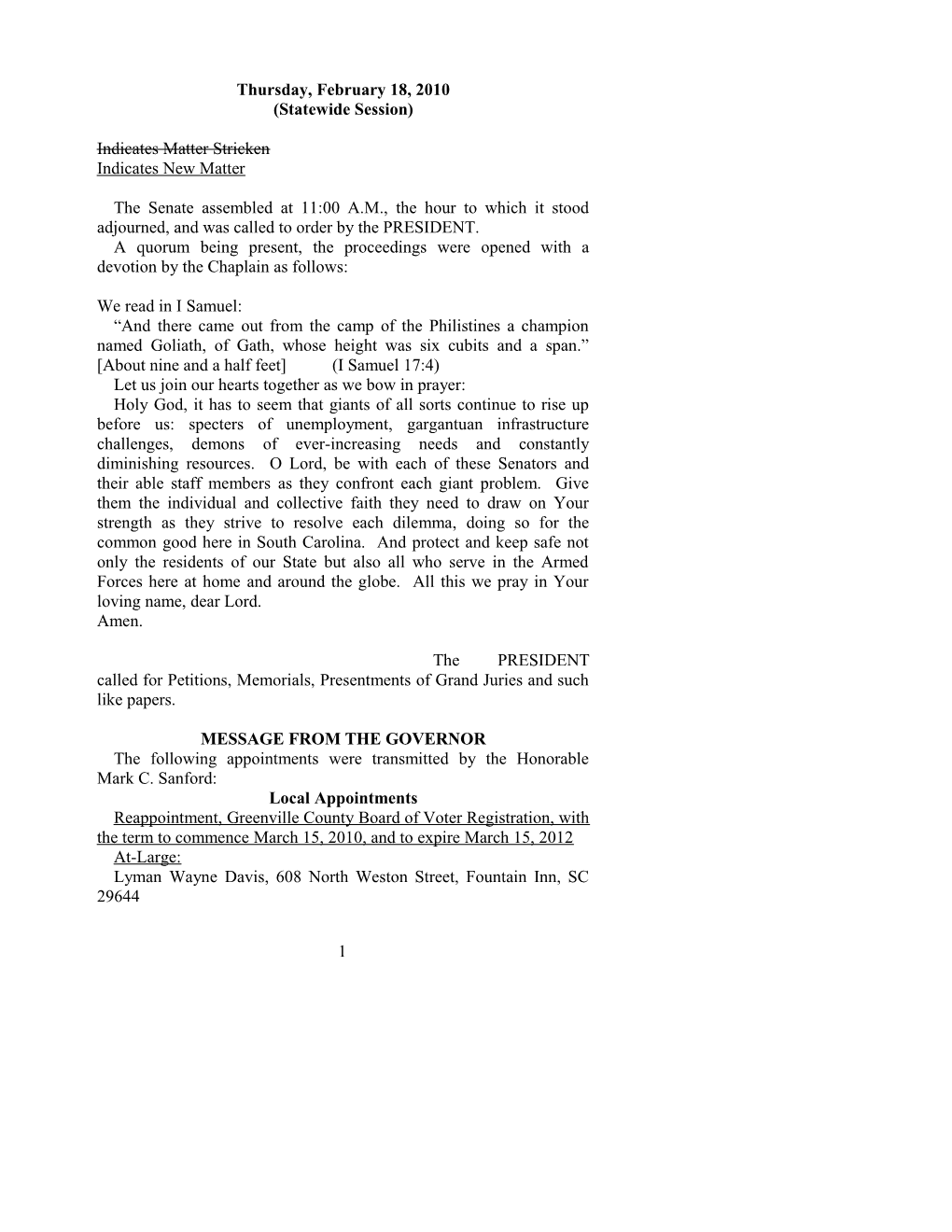 Thursday, February 18, 2010
(Statewide Session)

Indicates Matter Stricken
Indicates New Matter

The Senate assembled at 11:00 A.M., the hour to which it stood adjourned, and was called to order by the PRESIDENT.
A quorum being present, the proceedings were opened with a devotion by the Chaplain as follows:

We read in I Samuel:
“And there came out from the camp of the Philistines a champion named Goliath, of Gath, whose height was six cubits and a span.” [About nine and a half feet] (I Samuel 17:4)
Let us join our hearts together as we bow in prayer:
Holy God, it has to seem that giants of all sorts continue to rise up before us: specters of unemployment, gargantuan infrastructure challenges, demons of ever-increasing needs and constantly diminishing resources. O Lord, be with each of these Senators and their able staff members as they confront each giant problem. Give them the individual and collective faith they need to draw on Your strength as they strive to resolve each dilemma, doing so for the common good here in South Carolina. And protect and keep safe not only the residents of our State but also all who serve in the Armed Forces here at home and around the globe. All this we pray in Your loving name, dear Lord.
Amen.

The PRESIDENT called for Petitions, Memorials, Presentments of Grand Juries and such like papers.

MESSAGE FROM THE GOVERNOR
The following appointments were transmitted by the Honorable Mark C. Sanford:
Local Appointments
Reappointment, Greenville County Board of Voter Registration, with the term to commence March 15, 2010, and to expire March 15, 2012
At-Large:
Lyman Wayne Davis, 608 North Weston Street, Fountain Inn, SC 29644

1